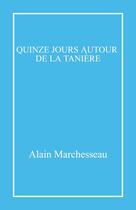 QUINZE JOURS AUTOUR DE LA TANIERE

Alain Marchesseau